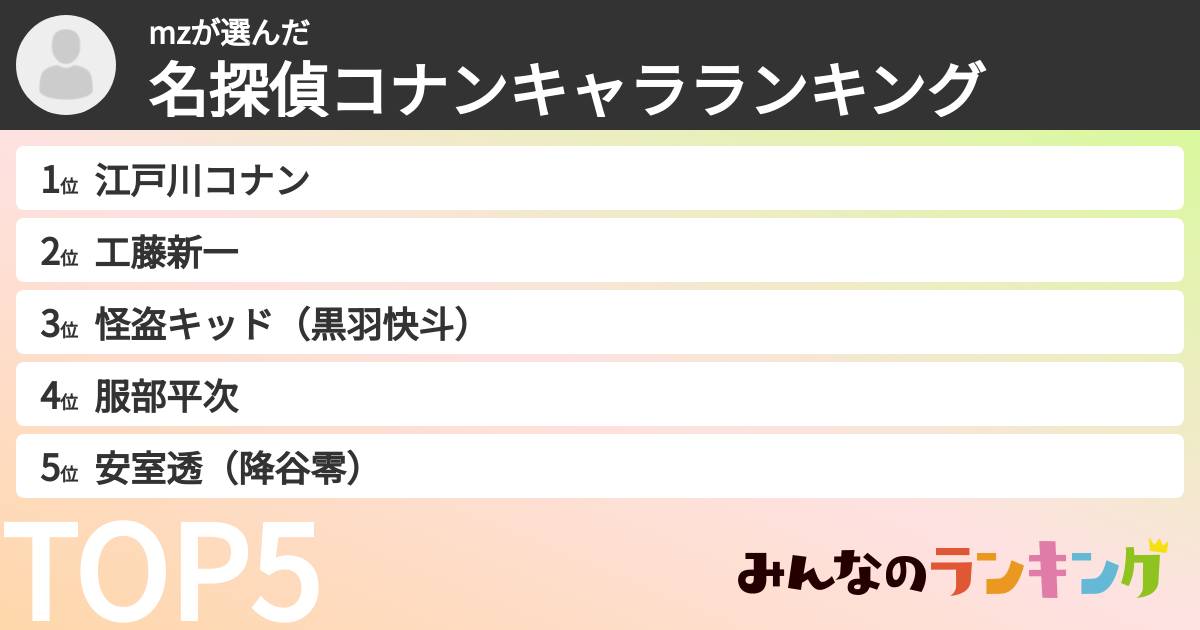 mzが選んだ
名探偵コナンキャラランキング

1位 江戸川コナン
2位 工藤新一
3位 怪盗キッド（黒羽快斗）
4位 服部平次
5位 安室透（降谷零）

TOP5

みんなのランキング